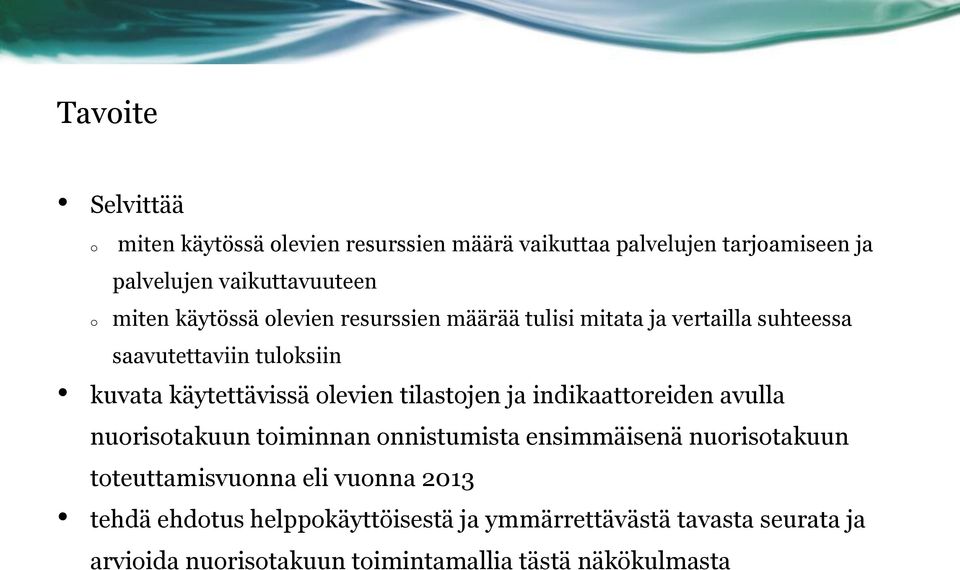 Tavoite

• Selvittää
  o miten käytössä olevien resurssien määrä vaikuttaa palvelujen tarjoamiseen ja palvelujen vaikuttavuuteen
  o miten käytössä olevien resurssien määrää tulisi mitata ja vertailla suhteessa saavutettaviin tuloksiin
• kuvata käytettävissä olevien tilastojen ja indikaattoreiden avulla nuorisotakuun toiminnan onnistumista ensimmäisenä nuorisotakuun toteuttamisvuonna eli vuonna 2013
• tehdä ehdotus helppokäyttöisestä ja ymmärrettävästä tavasta seurata ja arvioida nuorisotakuun toimintamallia tästä näkökulmasta